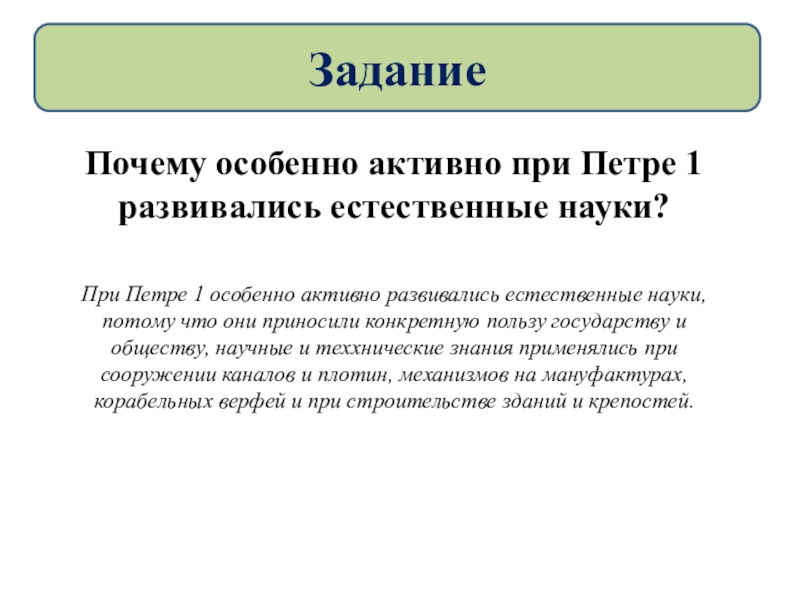 Задание

Почему особенно активно при Петре 1 развивались естественные науки?

При Петре 1 особенно активно развивались естественные науки, потому что они приносили конкретную пользу государству и обществу, научные и теххнические знания применялись при сооружении каналов и плотин, механизмов на мануфактурах, корабельных верфей и при строительстве зданий и крепостей.